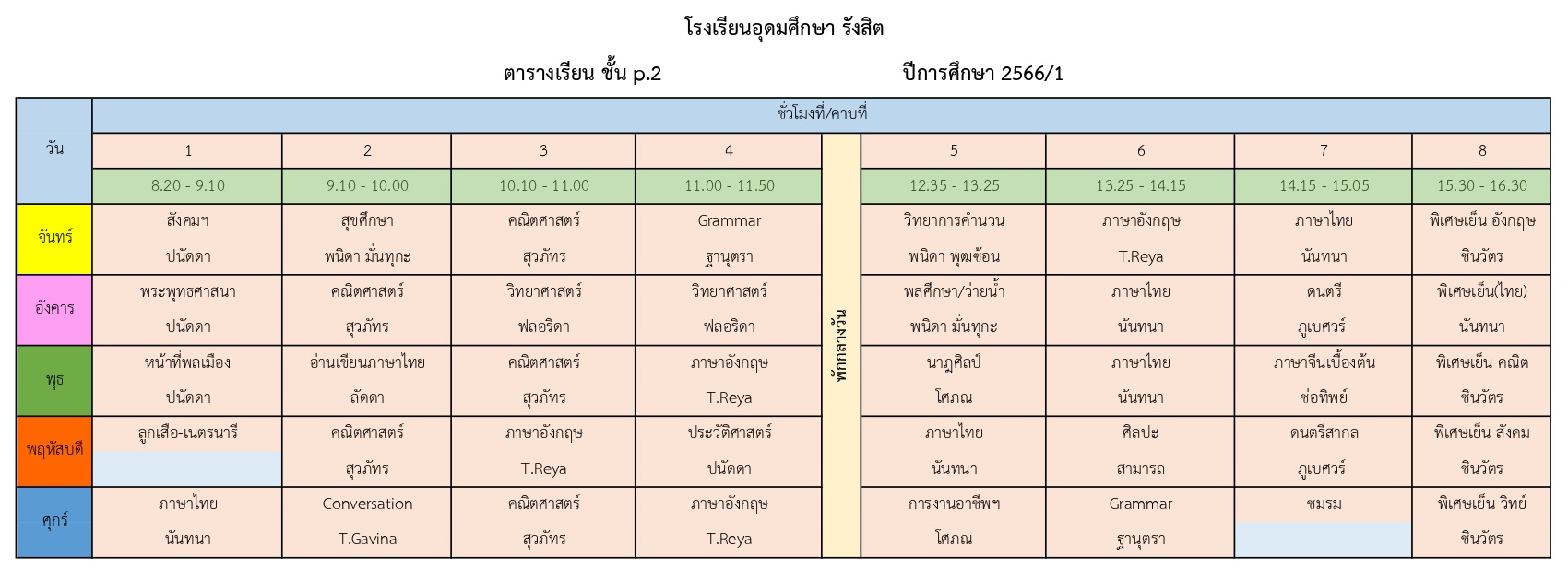 โรงเรียนอุดมศึกษา รังสิต

ตารางเรียน ชั้น p.2 ปีการศึกษา 2566/1

| วัน | ชั่วโมงที่/คาบที่ | | | | | | | | |
|---|---|---|---|---|---|---|---|---|---|
| | 1 | 2 | 3 | 4 | พักกลางวัน | 5 | 6 | 7 | 8 |
| | 8.20 - 9.10 | 9.10 - 10.00 | 10.10 - 11.00 | 11.00 - 11.50 | | 12.35 - 13.25 | 13.25 - 14.15 | 14.15 - 15.05 | 15.30 - 16.30 |
| จันทร์ | สังคมฯ ปนัดดา | สุขศึกษา พนิดา มั่นทุกะ | คณิตศาสตร์ สุวภัทร | Grammar ฐานุตรา | | วิทยาการคำนวน พนิดา พุฒซ้อน | ภาษาอังกฤษ T.Reya | ภาษาไทย นันทนา | พิเศษเย็น อังกฤษ ชินวัตร |
| อังคาร | พระพุทธศาสนา ปนัดดา | คณิตศาสตร์ สุวภัทร | วิทยาศาสตร์ ฟลอริดา | วิทยาศาสตร์ ฟลอริดา | | พลศึกษา/ว่ายน้ำ พนิดา มั่นทุกะ | ภาษาไทย นันทนา | ดนตรี ภูเบศวร์ | พิเศษเย็น(ไทย) นันทนา |
| พุธ | หน้าที่พลเมือง ปนัดดา | อ่านเขียนภาษาไทย ลัดดา | คณิตศาสตร์ สุวภัทร | ภาษาอังกฤษ T.Reya | | นาฎศิลป์ โศภณ | ภาษาไทย นันทนา | ภาษาจีนเบื้องต้น ช่อทิพย์ | พิเศษเย็น คณิต ชินวัตร |
| พฤหัสบดี | ลูกเสือ-เนตรนารี | คณิตศาสตร์ สุวภัทร | ภาษาอังกฤษ T.Reya | ประวัติศาสตร์ ปนัดดา | | ภาษาไทย นันทนา | ศิลปะ สามารถ | ดนตรีสากล ภูเบศวร์ | พิเศษเย็น สังคม ชินวัตร |
| ศุกร์ | ภาษาไทย นันทนา | Conversation T.Gavina | คณิตศาสตร์ สุวภัทร | ภาษาอังกฤษ T.Reya | | การงานอาชีพฯ โศภณ | Grammar ฐานุตรา | ชมรม | พิเศษเย็น วิทย์ ชินวัตร |